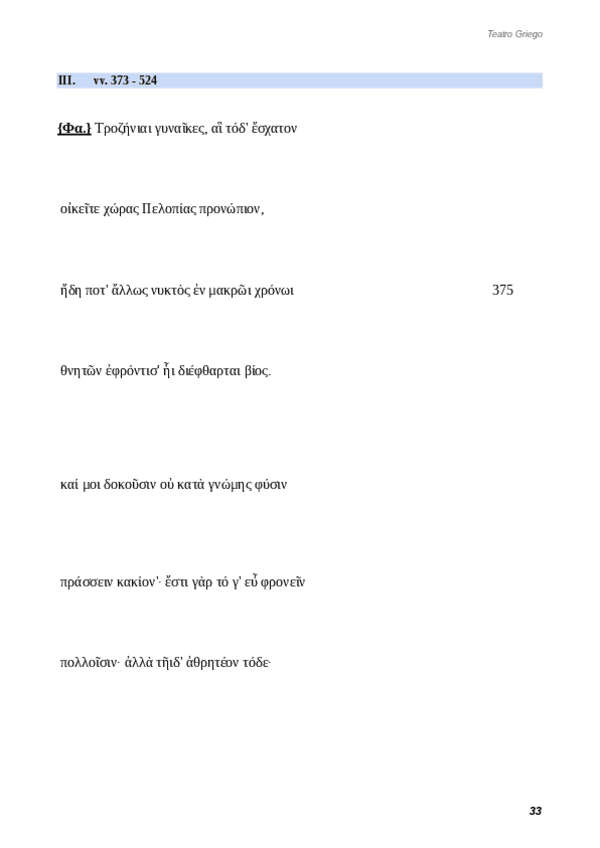 Teatro Griego

III. vv. 373 - 524

{Φα.} Τροζήνιαι γυναῖκες, αἳ τόδ' ἔσχατον

οἰκεῖτε χώρας Πελοπίας προνώπιον,

ἤδη ποτ' ἄλλως νυκτὸς ἐν μακρῶι χρόνωι 375

θνητῶν ἐφρόντισ' ἧι διέφθαρται βίος.

καί μοι δοκοῦσιν οὐ κατὰ γνώμης φύσιν

πράσσειν κακίον'· ἔστι γὰρ τό γ' εὖ φρονεῖν

πολλοῖσιν· ἀλλὰ τῆιδ' ἀθρητέον τόδε·

33